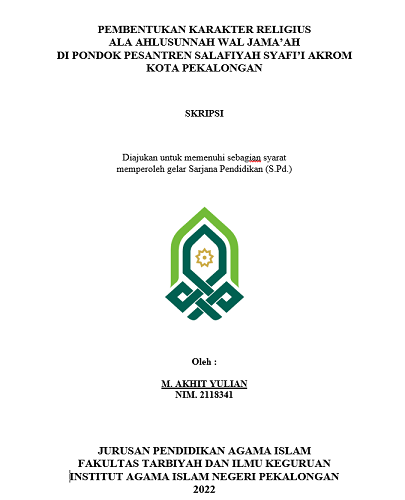 PEMBENTUKAN KARAKTER RELIGIUS
ALA AHLUSUNNAH WAL JAMA'AH
DI PONDOK PESANTREN SALAFIYAH SYAFI'I AKROM
KOTA PEKALONGAN

SKRIPSI

Diajukan untuk memenuhi sebagian syarat
memperoleh gelar Sarjana Pendidikan (S.Pd.)

Oleh :

M. AKHIT YULIAN
NIM. 2118341

JURUSAN PENDIDIKAN AGAMA ISLAM
FAKULTAS TARBIYAH DAN ILMU KEGURUAN
INSTITUT AGAMA ISLAM NEGERI PEKALONGAN
2022